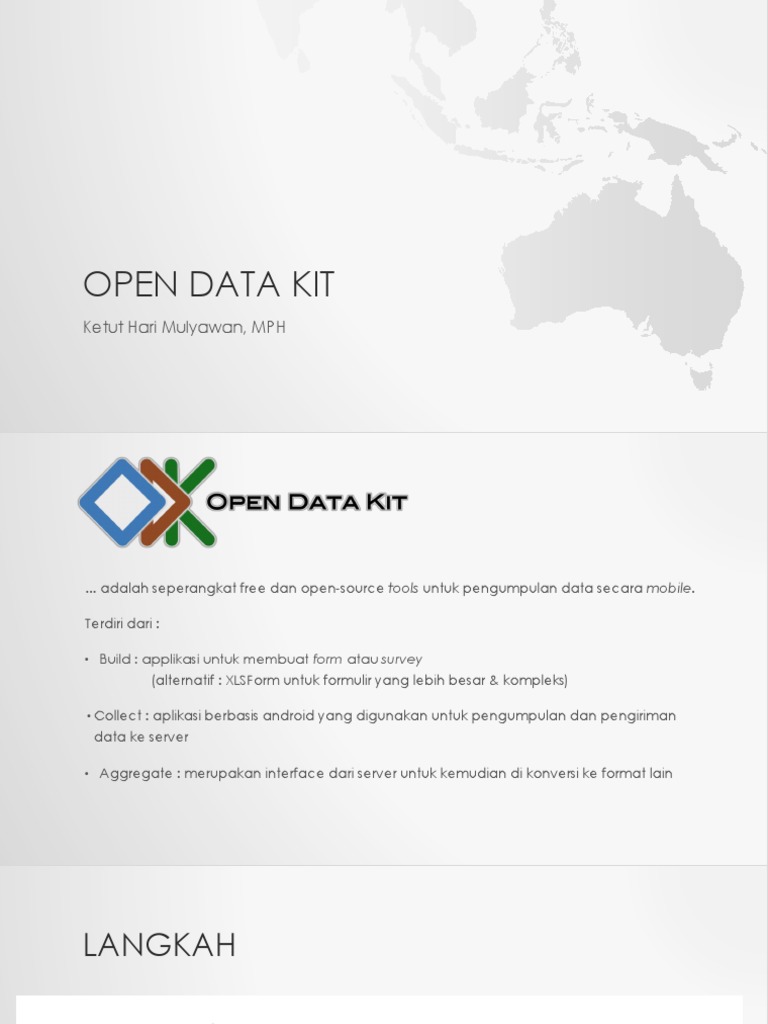 OPEN DATA KIT

Ketut Hari Mulyawan, MPH

OPEN DATA KIT

... adalah seperangkat free dan open-source tools untuk pengumpulan data secara mobile.

Terdiri dari :

• Build : applikasi untuk membuat form atau survey
(alternatif : XLSForm untuk formulir yang lebih besar & kompleks)

• Collect : aplikasi berbasis android yang digunakan untuk pengumpulan dan pengiriman data ke server

• Aggregate : merupakan interface dari server untuk kemudian di konversi ke format lain

LANGKAH